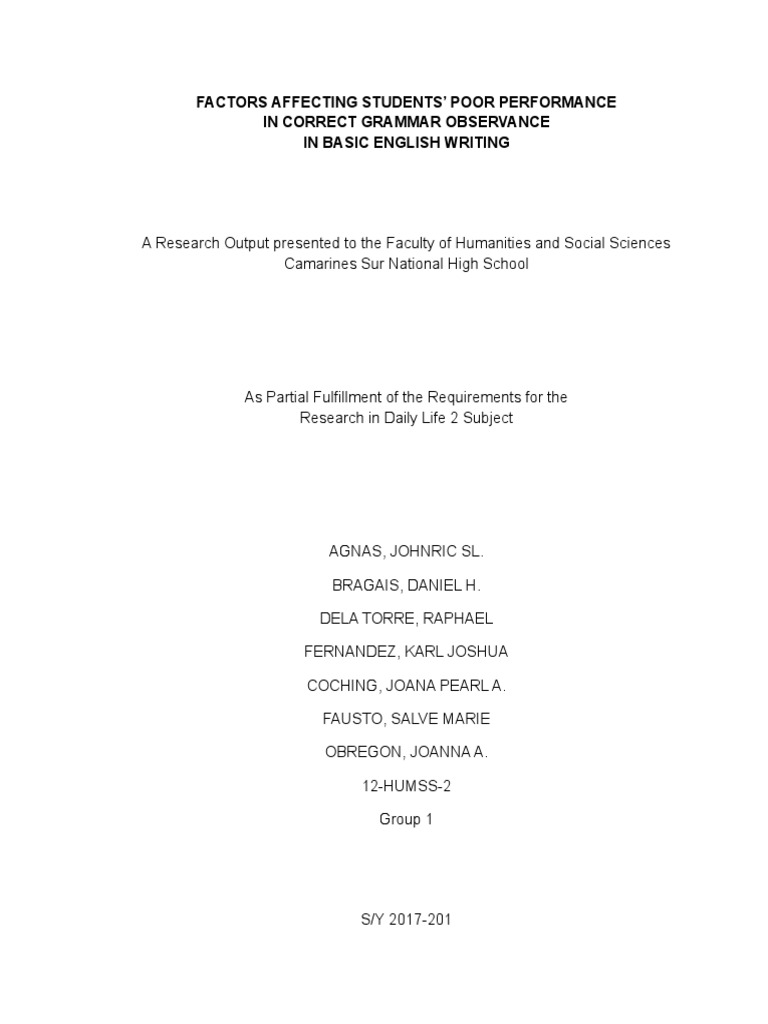 FACTORS AFFECTING STUDENTS' POOR PERFORMANCE
IN CORRECT GRAMMAR OBSERVANCE
IN BASIC ENGLISH WRITING

A Research Output presented to the Faculty of Humanities and Social Sciences
Camarines Sur National High School

As Partial Fulfillment of the Requirements for the
Research in Daily Life 2 Subject

AGNAS, JOHNRIC SL.

BRAGAIS, DANIEL H.

DELA TORRE, RAPHAEL

FERNANDEZ, KARL JOSHUA

COCHING, JOANA PEARL A.

FAUSTO, SALVE MARIE

OBREGON, JOANNA A.

12-HUMSS-2

Group 1

S/Y 2017-201